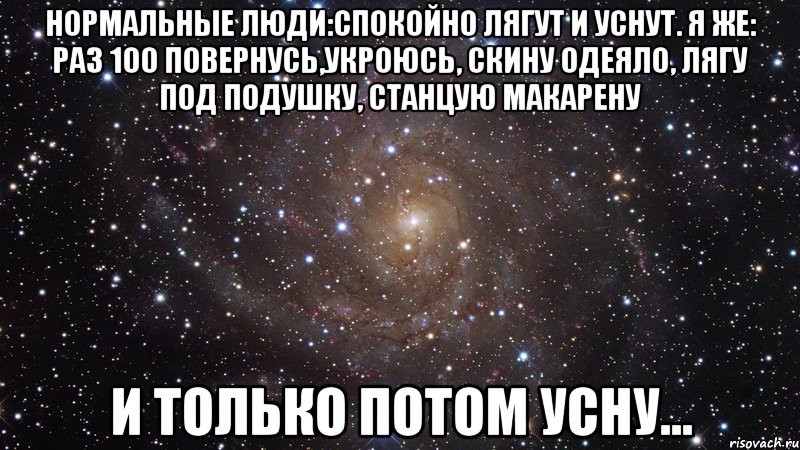 НОРМАЛЬНЫЕ ЛЮДИ:СПОКОЙНО ЛЯГУТ И УСНУТ. Я ЖЕ: РАЗ 100 ПОВЕРНУСЬ,УКРОЮСЬ, СКИНУ ОДЕЯЛО, ЛЯГУ ПОД ПОДУШКУ, СТАНЦУЮ МАКАРЕНУ

И ТОЛЬКО ПОТОМ УСНУ...

risovach.ru